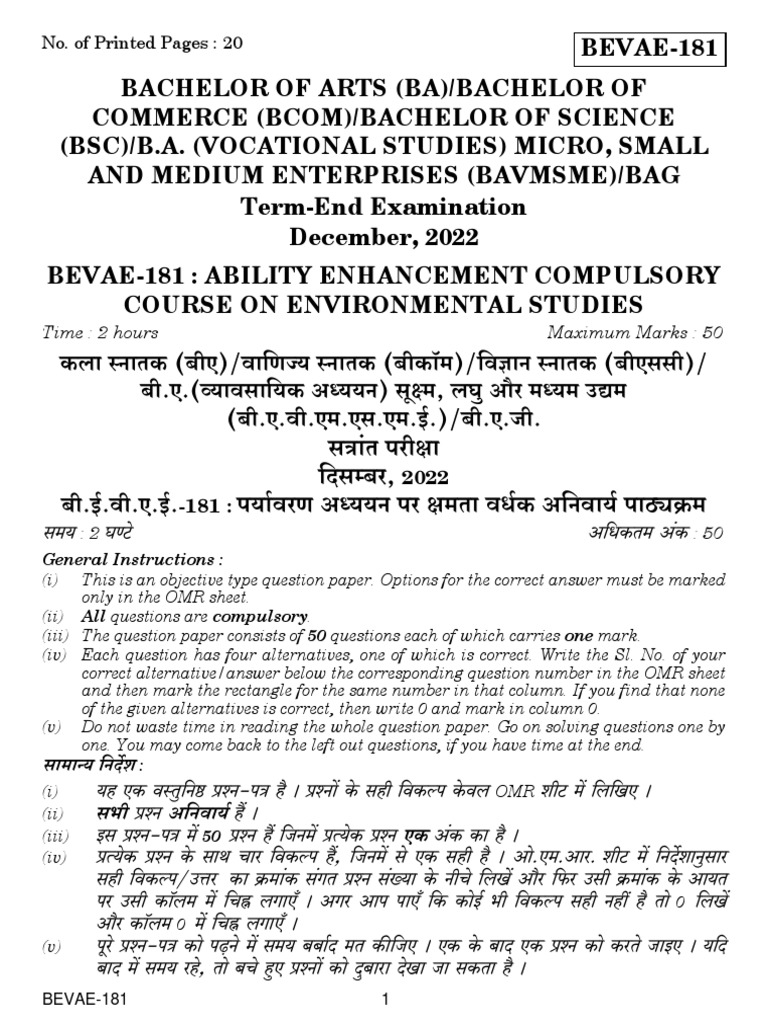 No. of Printed Pages : 20

BEVAE-181

BACHELOR OF ARTS (BA)/BACHELOR OF COMMERCE (BCOM)/BACHELOR OF SCIENCE (BSC)/B.A. (VOCATIONAL STUDIES) MICRO, SMALL AND MEDIUM ENTERPRISES (BAVMSME)/BAG

Term-End Examination

December, 2022

BEVAE-181 : ABILITY ENHANCEMENT COMPULSORY COURSE ON ENVIRONMENTAL STUDIES

Time : 2 hours
Maximum Marks : 50

कला स्नातक (बीए)/वाणिज्य स्नातक (बीकॉम)/विज्ञान स्नातक (बीएससी)/ बी.ए.(व्यावसायिक अध्ययन) सूक्ष्म, लघु और मध्यम उद्यम (बी.ए.वी.एम.एस.एम.ई.)/बी.ए.जी.

सत्रांत परीक्षा

दिसम्बर, 2022

बी.ई.वी.ए.ई.-181 : पर्यावरण अध्ययन पर क्षमता वर्धक अनिवार्य पाठ्यक्रम

समय : 2 घण्टे
अधिकतम अंक : 50

General Instructions :

(i) This is an objective type question paper. Options for the correct answer must be marked only in the OMR sheet.

(ii) All questions are compulsory.

(iii) The question paper consists of 50 questions each of which carries one mark.

(iv) Each question has four alternatives, one of which is correct. Write the Sl. No. of your correct alternative/answer below the corresponding question number in the OMR sheet and then mark the rectangle for the same number in that column. If you find that none of the given alternatives is correct, then write 0 and mark in column 0.

(v) Do not waste time in reading the whole question paper. Go on solving questions one by one. You may come back to the left out questions, if you have time at the end.

सामान्य निर्देश :

(i) यह एक वस्तुनिष्ठ प्रश्न-पत्र है । प्रश्नों के सही विकल्प केवल OMR शीट में लिखिए ।

(ii) सभी प्रश्न अनिवार्य हैं ।

(iii) इस प्रश्न-पत्र में 50 प्रश्न हैं जिनमें प्रत्येक प्रश्न एक अंक का है ।

(iv) प्रत्येक प्रश्न के साथ चार विकल्प हैं, जिनमें से एक सही है । ओ.एम.आर. शीट में निर्देशानुसार सही विकल्प/उत्तर का क्रमांक संगत प्रश्न संख्या के नीचे लिखें और फिर उसी क्रमांक के आयत पर उसी कॉलम में चिह्न लगाएँ । अगर आप पाएँ कि कोई भी विकल्प सही नहीं है तो 0 लिखें और कॉलम 0 में चिह्न लगाएँ ।

(v) पूरे प्रश्न-पत्र को पढ़ने में समय बर्बाद मत कीजिए । एक के बाद एक प्रश्न को करते जाइए । यदि बाद में समय रहे, तो बचे हुए प्रश्नों को दुबारा देखा जा सकता है ।

BEVAE-181
1